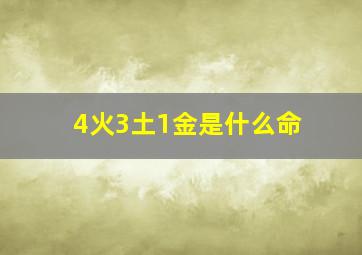 4火3土1金是什么命